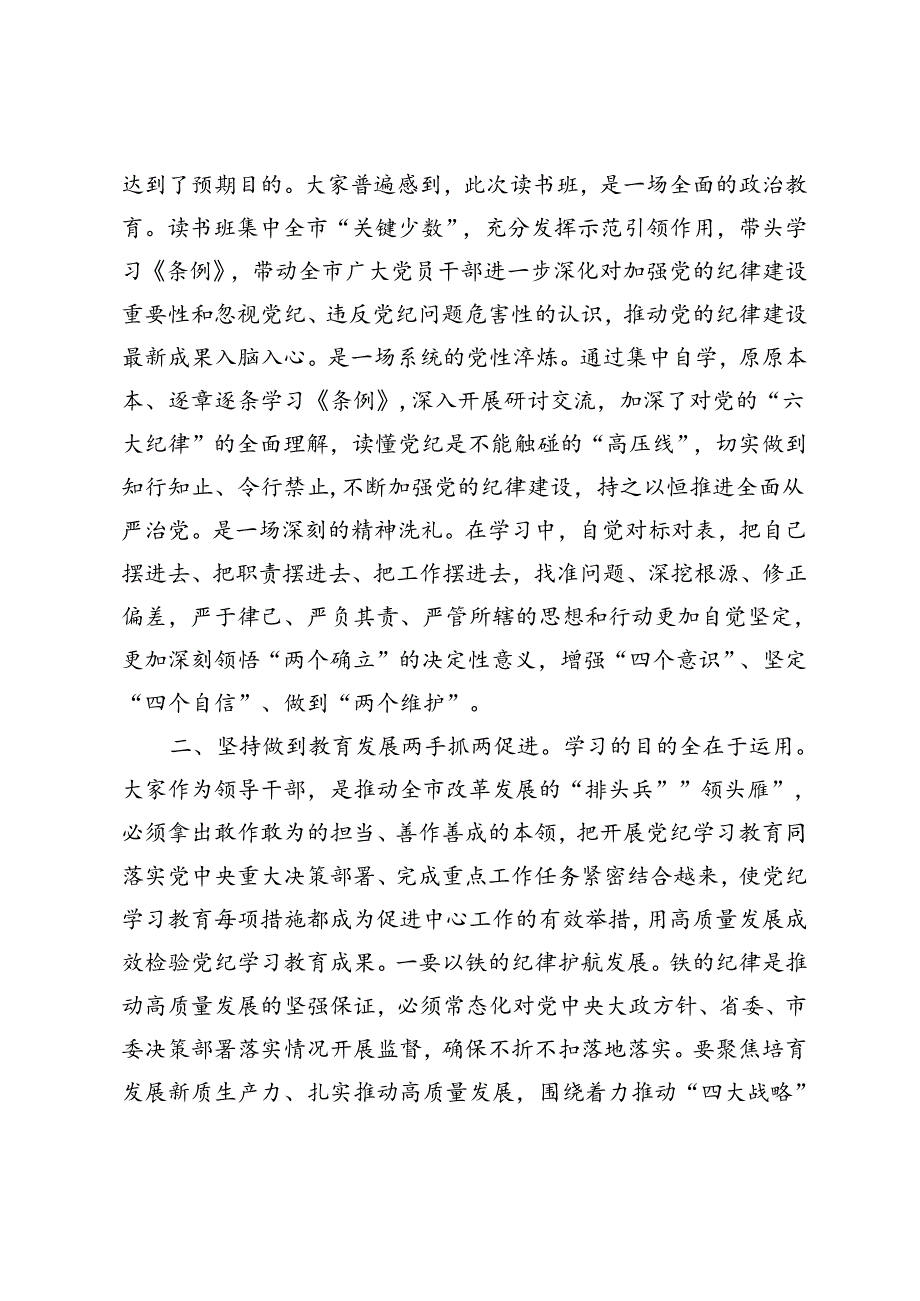 达到了预期目的。大家普遍感到，此次读书班，是一场全面的政治教育。读书班集中全市“关键少数”，充分发挥示范引领作用，带头学习《条例》，带动全市广大党员干部进一步深化对加强党的纪律建设重要性和忽视党纪、违反党纪问题危害性的认识，推动党的纪律建设最新成果入脑入心。是一场系统的党性淬炼。通过集中自学，原原本本、逐章逐条学习《条例》，深入开展研讨交流，加深了对党的“六大纪律”的全面理解，读懂党纪是不能触碰的“高压线”，切实做到知行知止、令行禁止，不断加强党的纪律建设，持之以恒推进全面从严治党。是一场深刻的精神洗礼。在学习中，自觉对标对表，把自己摆进去、把职责摆进去、把工作摆进去，找准问题、深挖根源、修正偏差，严于律己、严负其责、严管所辖的思想和行动更加自觉坚定，更加深刻领悟“两个确立”的决定性意义，增强“四个意识”、坚定“四个自信”、做到“两个维护”。

二、坚持做到教育发展两手抓两促进。学习的目的全在于运用。大家作为领导干部，是推动全市改革发展的“排头兵””领头雁”，必须拿出敢作敢为的担当、善作善成的本领，把开展党纪学习教育同落实党中央重大决策部署、完成重点工作任务紧密结合越来，使党纪学习教育每项措施都成为促进中心工作的有效举措，用高质量发展成效检验党纪学习教育成果。一要以铁的纪律护航发展。铁的纪律是推动高质量发展的坚强保证，必须常态化对党中央大政方针、省委、市委决策部署落实情况开展监督，确保不折不扣落地落实。要聚焦培育发展新质生产力、扎实推动高质量发展，围绕着力推动“四大战略”